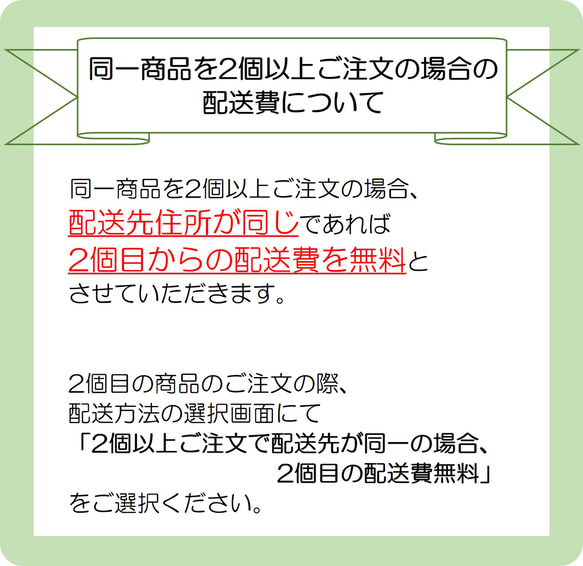 同一商品を2個以上ご注文の場合の配送費について

同一商品を2個以上ご注文の場合、配送先住所が同じであれば2個目からの配送費を無料とさせていただきます。

2個目の商品のご注文の際、配送方法の選択画面にて「2個以上ご注文で配送先が同一の場合、2個目の配送費無料」をご選択ください。